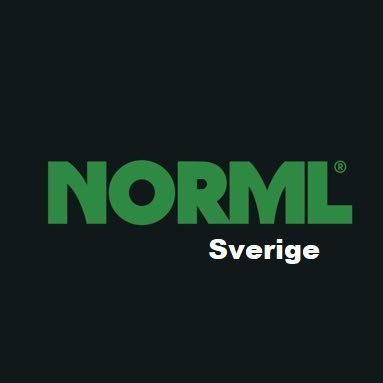 NORML®
Sverige